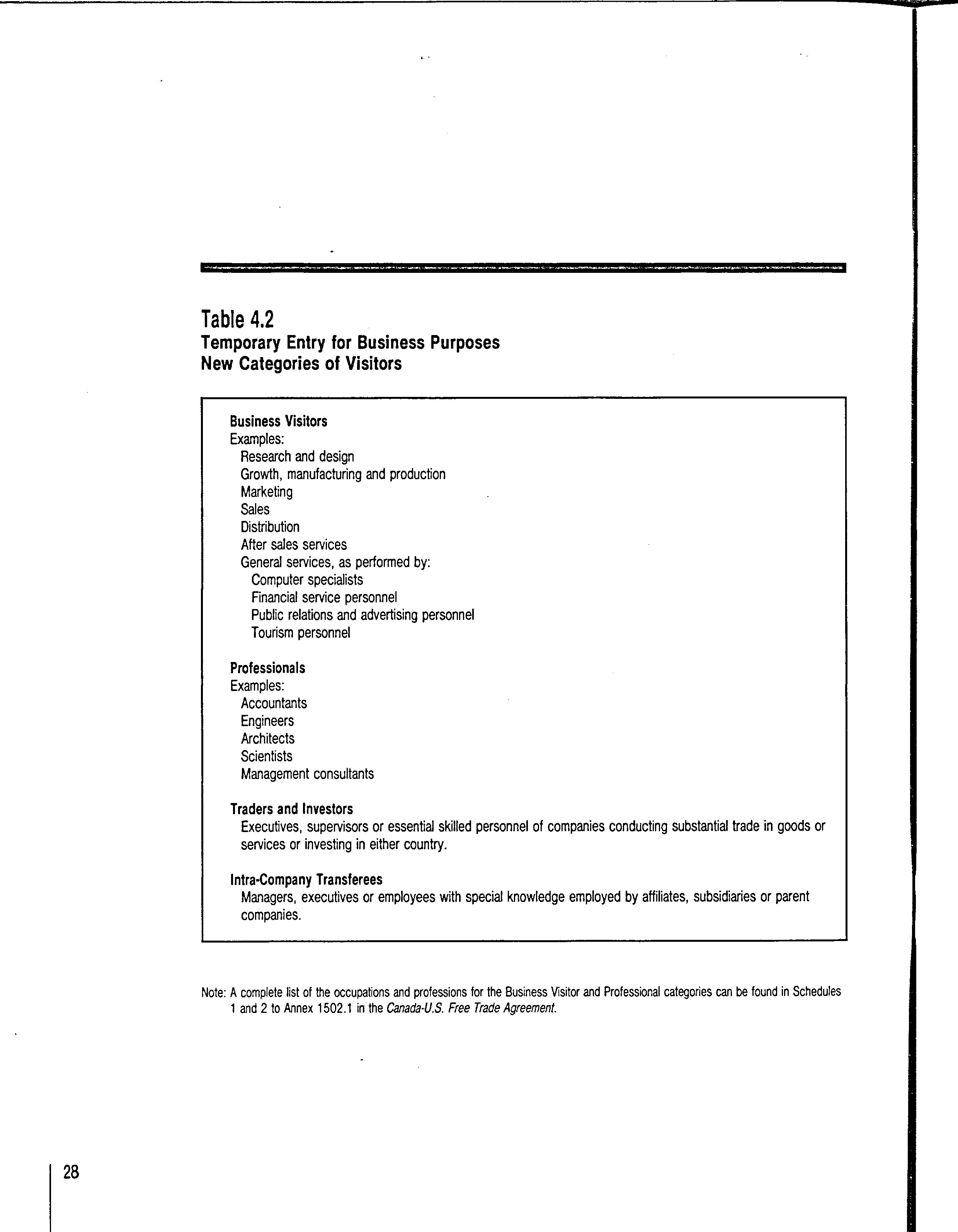 Table 4.2
Temporary Entry for Business Purposes
New Categories of Visitors

Business Visitors
Examples:
Research and design
Growth, manufacturing and production
Marketing
Sales
Distribution
After sales services
General services, as performed by:
Computer specialists
Financial service personnel
Public relations and advertising personnel
Tourism personnel

Professionals
Examples:
Accountants
Engineers
Architects
Scientists
Management consultants

Traders and Investors
Executives, supervisors or essential skilled personnel of companies conducting substantial trade in goods or services or investing in either country.

Intra-Company Transferees
Managers, executives or employees with special knowledge employed by affiliates, subsidiaries or parent companies.

Note: A complete list of the occupations and professions for the Business Visitor and Professional categories can be found in Schedules 1 and 2 to Annex 1502.1 in the Canada-U.S. Free Trade Agreement.

28